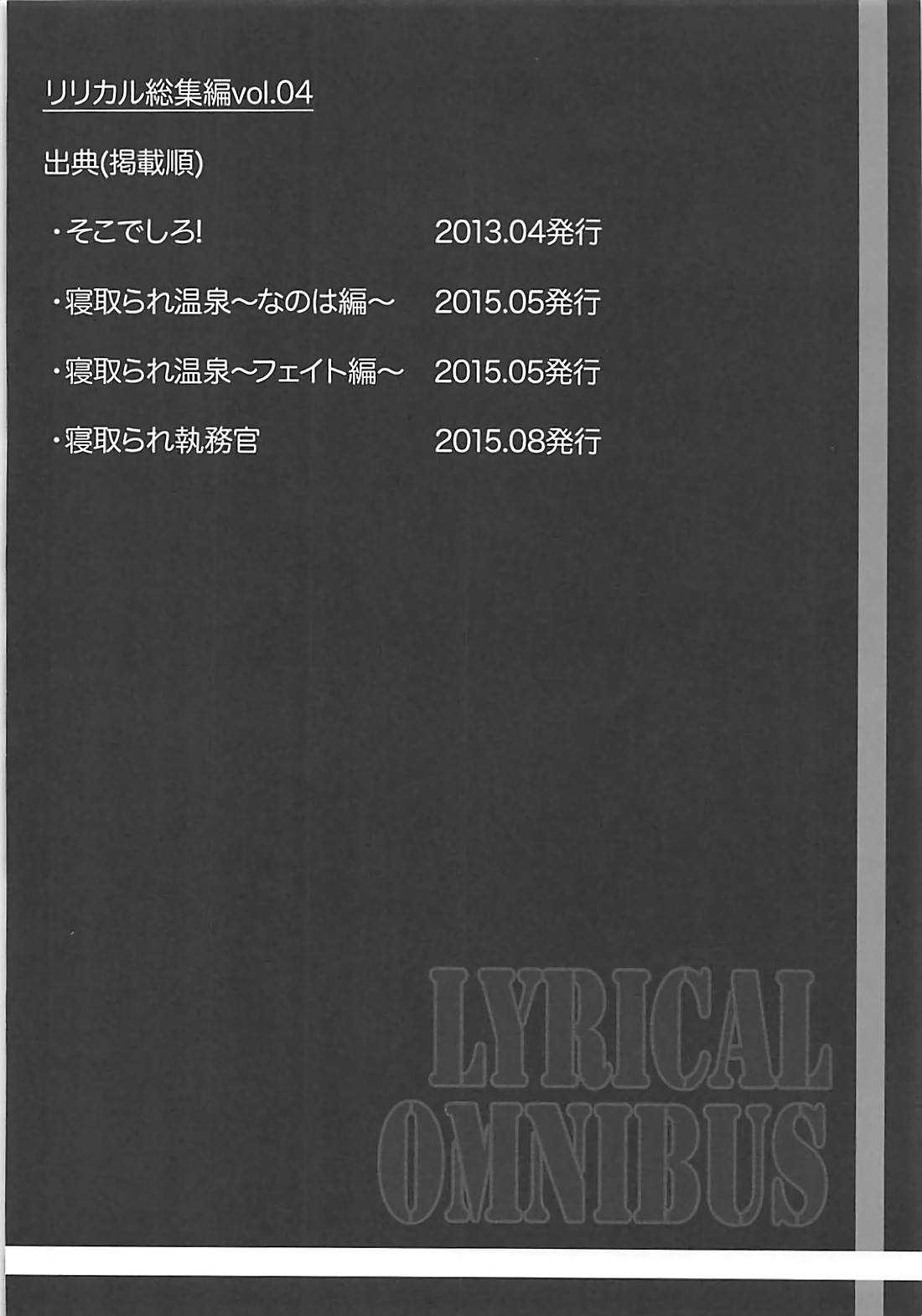 リリカル総集編vol.04

出典(掲載順)

・そこでしろ! 2013.04発行

・寝取られ温泉～なのは編～ 2015.05発行

・寝取られ温泉～フェイト編～ 2015.05発行

・寝取られ執務官 2015.08発行

LYRICAL
OMNIBUS